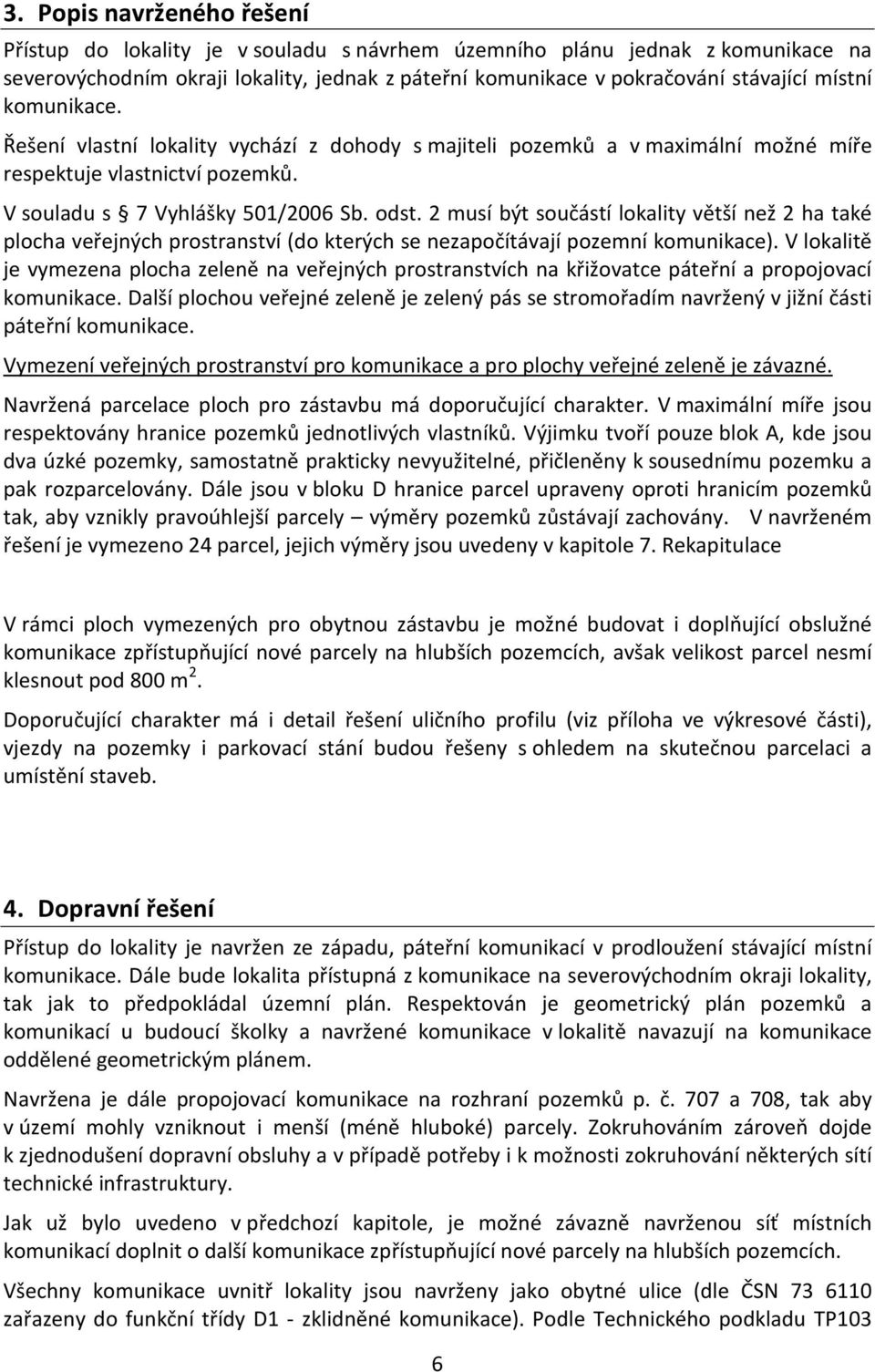 3. Popis navrženého řešení

Přístup do lokality je v souladu s návrhem územního plánu jednak z komunikace na severovýchodním okraji lokality, jednak z páteřní komunikace v pokračování stávající místní komunikace.

Řešení vlastní lokality vychází z dohody s majiteli pozemků a v maximální možné míře respektuje vlastnictví pozemků.

V souladu s § 7 Vyhlášky 501/2006 Sb. odst. 2 musí být součástí lokality větší než 2 ha také plocha veřejných prostranství (do kterých se nezapočítávají pozemní komunikace). V lokalitě je vymezena plocha zeleně na veřejných prostranstvích na křižovatce páteřní a propojovací komunikace. Další plochou veřejné zeleně je zelený pás se stromořadím navržený v jižní části páteřní komunikace.

Vymezení veřejných prostranství pro komunikace a pro plochy veřejné zeleně je závazné.

Navržená parcelace ploch pro zástavbu má doporučující charakter. V maximální míře jsou respektovány hranice pozemků jednotlivých vlastníků. Výjimku tvoří pouze blok A, kde jsou dva úzké pozemky, samostatně prakticky nevyužitelné, přičleněny k sousednímu pozemku a pak rozparcelovány. Dále jsou v bloku D hranice parcel upraveny oproti hranicím pozemků tak, aby vznikly pravoúhlejší parcely – výměry pozemků zůstávají zachovány. V navrženém řešení je vymezeno 24 parcel, jejich výměry jsou uvedeny v kapitole 7. Rekapitulace

V rámci ploch vymezených pro obytnou zástavbu je možné budovat i doplňující obslužné komunikace zpřístupňující nové parcely na hlubších pozemcích, avšak velikost parcel nesmí klesnout pod 800 m$^2$.

Doporučující charakter má i detail řešení uličního profilu (viz příloha ve výkresové části), vjezdy na pozemky i parkovací stání budou řešeny s ohledem na skutečnou parcelaci a umístění staveb.

4. Dopravní řešení

Přístup do lokality je navržen ze západu, páteřní komunikací v prodloužení stávající místní komunikace. Dále bude lokalita přístupná z komunikace na severovýchodním okraji lokality, tak jak to předpokládal územní plán. Respektován je geometrický plán pozemků a komunikací u budoucí školky a navržené komunikace v lokalitě navazují na komunikace oddělené geometrickým plánem.

Navržena je dále propojovací komunikace na rozhraní pozemků p. č. 707 a 708, tak aby v území mohly vzniknout i menší (méně hluboké) parcely. Zokruhováním zároveň dojde k zjednodušení dopravní obsluhy a v případě potřeby i k možnosti zokruhování některých sítí technické infrastruktury.

Jak už bylo uvedeno v předchozí kapitole, je možné závazně navrženou síť místních komunikací doplnit o další komunikace zpřístupňující nové parcely na hlubších pozemcích.

Všechny komunikace uvnitř lokality jsou navrženy jako obytné ulice (dle ČSN 73 6110 zařazeny do funkční třídy D1 - zklidněné komunikace). Podle Technického podkladu TP103

6